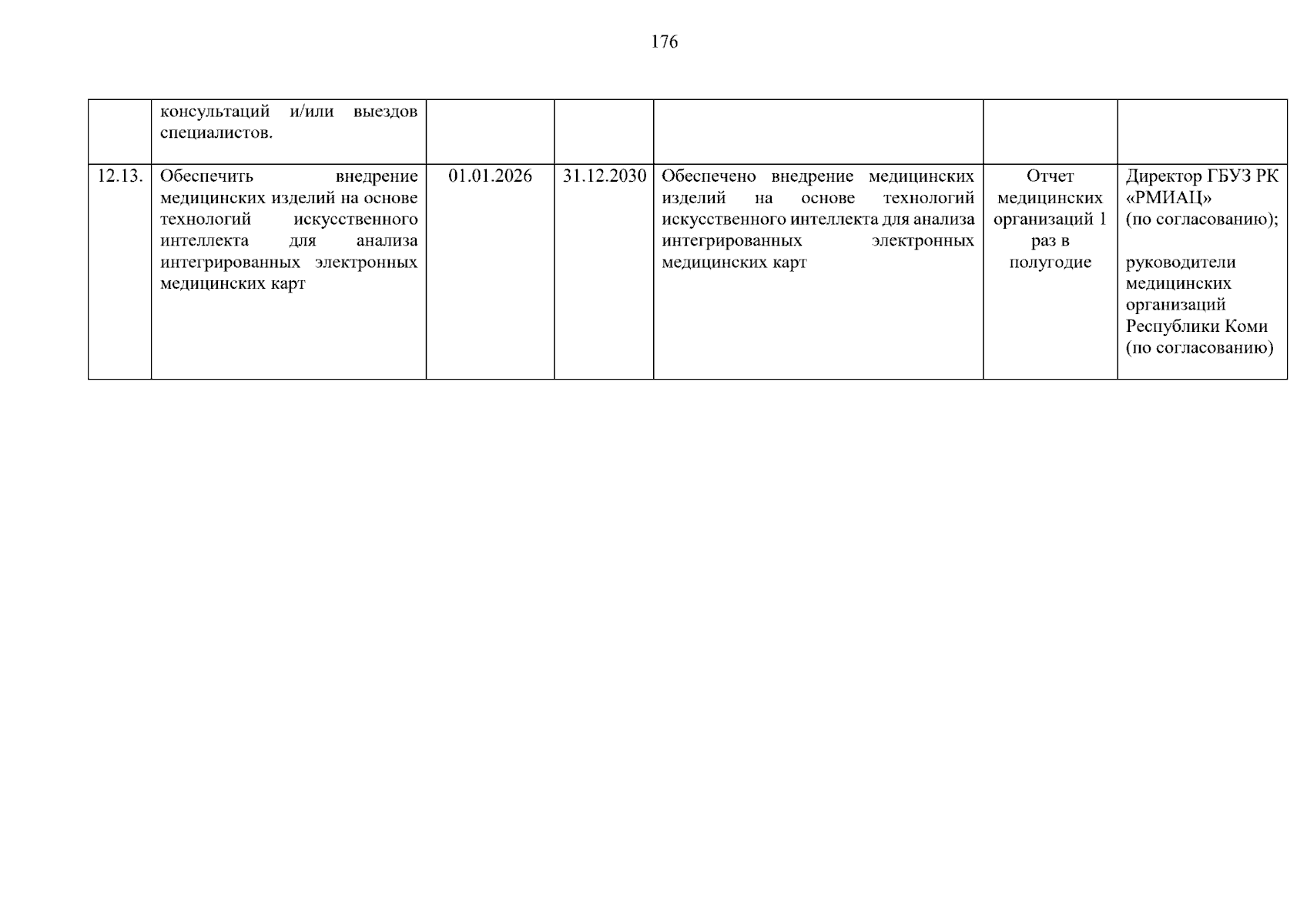 176

|  | консультаций и/или выездов специалистов. |  |  |  |  |  |
|---|---|---|---|---|---|---|
| 12.13. | Обеспечить внедрение медицинских изделий на основе технологий искусственного интеллекта для анализа интегрированных электронных медицинских карт | 01.01.2026 | 31.12.2030 | Обеспечено внедрение медицинских изделий на основе технологий искусственного интеллекта для анализа интегрированных электронных медицинских карт | Отчет медицинских организаций 1 раз в полугодие | Директор ГБУЗ РК «РМИАЦ» (по согласованию); руководители медицинских организаций Республики Коми (по согласованию) |